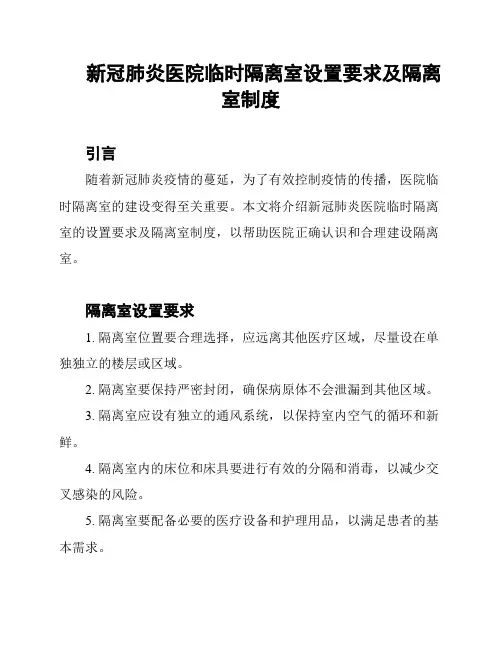 新冠肺炎医院临时隔离室设置要求及隔离室制度

引言

随着新冠肺炎疫情的蔓延，为了有效控制疫情的传播，医院临时隔离室的建设变得至关重要。本文将介绍新冠肺炎医院临时隔离室的设置要求及隔离室制度，以帮助医院正确认识和合理建设隔离室。

隔离室设置要求

1. 隔离室位置要合理选择，应远离其他医疗区域，尽量设在单独独立的楼层或区域。

2. 隔离室要保持严密封闭，确保病原体不会泄漏到其他区域。

3. 隔离室应设有独立的通风系统，以保持室内空气的循环和新鲜。

4. 隔离室内的床位和床具要进行有效的分隔和消毒，以减少交叉感染的风险。

5. 隔离室要配备必要的医疗设备和护理用品，以满足患者的基本需求。